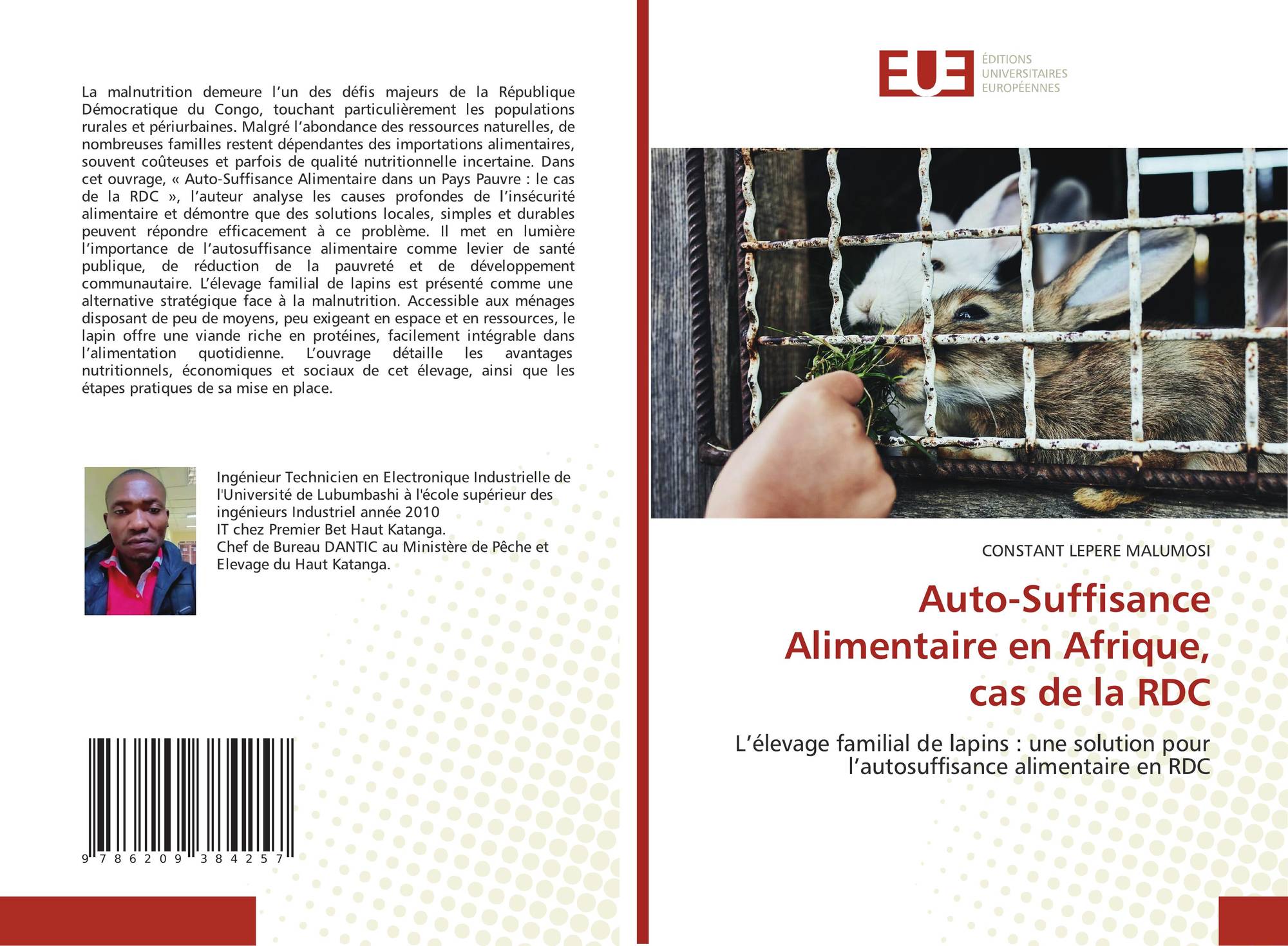 La malnutrition demeure l'un des défis majeurs de la République Démocratique du Congo, touchant particulièrement les populations rurales et périurbaines. Malgré l'abondance des ressources naturelles, de nombreuses familles restent dépendantes des importations alimentaires, souvent coûteuses et parfois de qualité nutritionnelle incertaine. Dans cet ouvrage, « Auto-Suffisance Alimentaire dans un Pays Pauvre : le cas de la RDC », l'auteur analyse les causes profondes de l'insécurité alimentaire et démontre que des solutions locales, simples et durables peuvent répondre efficacement à ce problème. Il met en lumière l'importance de l'autosuffisance alimentaire comme levier de santé publique, de réduction de la pauvreté et de développement communautaire. L'élevage familial de lapins est présenté comme une alternative stratégique face à la malnutrition. Accessible aux ménages disposant de peu de moyens, peu exigeant en espace et en ressources, le lapin offre une viande riche en protéines, facilement intégrable dans l'alimentation quotidienne. L'ouvrage détaille les avantages nutritionnels, économiques et sociaux de cet élevage, ainsi que les étapes pratiques de sa mise en place.

Ingénieur Technicien en Electronique Industrielle de l'Université de Lubumbashi à l'école supérieur des ingénieurs Industriel année 2010
IT chez Premier Bet Haut Katanga.
Chef de Bureau DANTIC au Ministère de Pêche et Elevage du Haut Katanga.

9 786209 384257

EUE
ÉDITIONS
UNIVERSITAIRES
EUROPÉENNES

CONSTANT LEPERE MALUMOSI

Auto-Suffisance Alimentaire en Afrique, cas de la RDC

L'élevage familial de lapins : une solution pour l'autosuffisance alimentaire en RDC